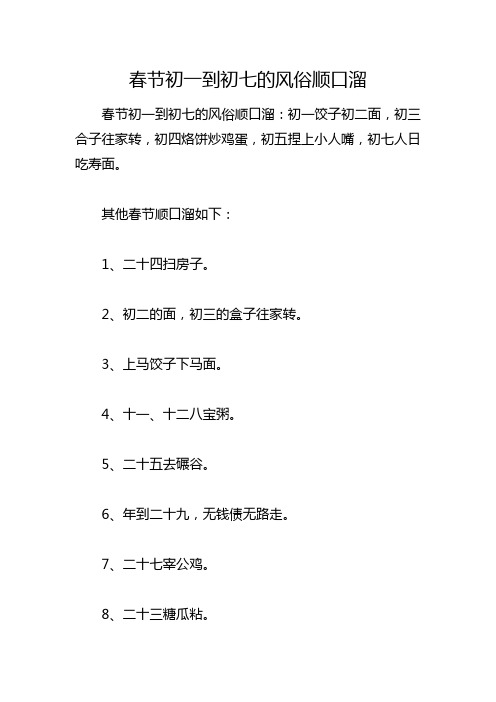 春节初一到初七的风俗顺口溜

春节初一到初七的风俗顺口溜：初一饺子初二面，初三合子往家转，初四烙饼炒鸡蛋，初五捏上小人嘴，初七人日吃寿面。

其他春节顺口溜如下：

1、二十四扫房子。

2、初二的面，初三的盒子往家转。

3、上马饺子下马面。

4、十一、十二八宝粥。

5、二十五去碾谷。

6、年到二十九，无钱债无路走。

7、二十七宰公鸡。

8、二十三糖瓜粘。